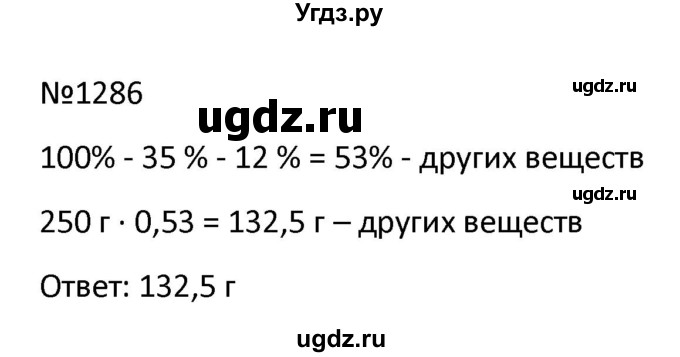 Угдз.ру

№1286

ugdz.ru

ugdz.ru

100% - 35 % - 12 % = 53% - других веществ

ugdz.ru

250 г · 0,53 = 132,5 г – других веществ

Ответ: 132,5 г

ugdz.ru